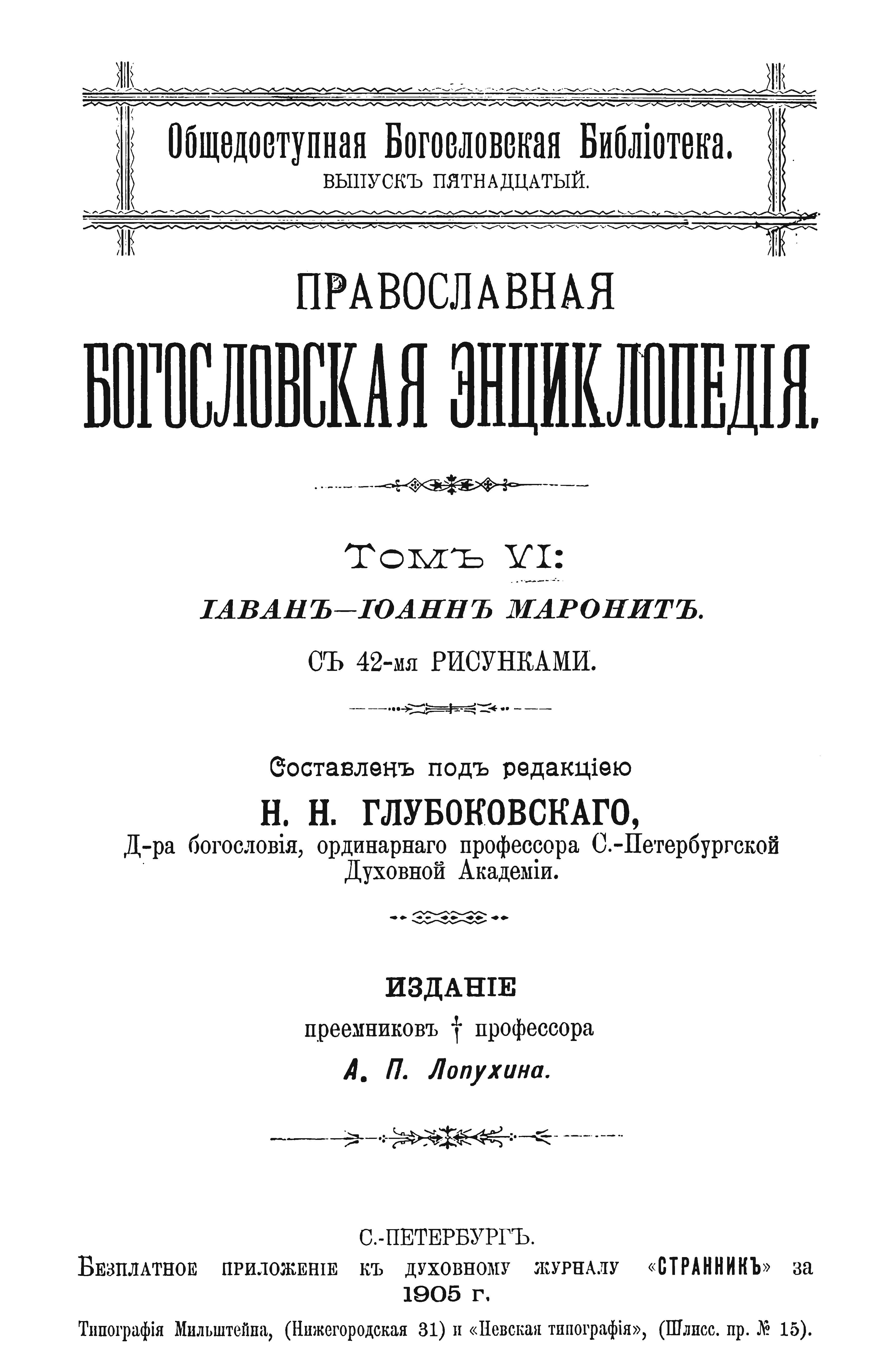 Общедоступная Богословская Библіотека.
ВЫПУСКЪ ПЯТНАДЦАТЫЙ.

ПРАВОСЛАВНАЯ
БОГОСЛОВСКАЯ ЭНЦИКЛОПЕДІЯ.

ТОМЪ VI:
ІАВАНЪ—ІОАННЪ МАРОНИТЪ.
СЪ 42-мя РИСУНКАМИ.

Составленъ подъ редакціею
Н. Н. ГЛУБОКОВСКАГО,
Д-ра богословія, ординарнаго профессора С.-Петербургской Духовной Академіи.

ИЗДАНІЕ
преемниковъ † профессора
А. П. Лопухина.

С.-ПЕТЕРБУРГЪ.
Безплатное приложеніе къ духовному журналу «СТРАННИКЪ» за 1905 г.
Типографія Мильштейна, (Нижегородская 31) и «Невская типографія», (Шлисс. пр. № 15).